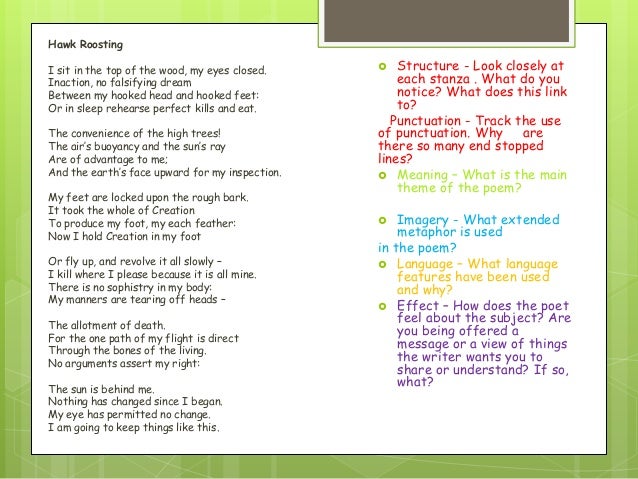 Hawk Roosting

I sit in the top of the wood, my eyes closed.
Inaction, no falsifying dream
Between my hooked head and hooked feet:
Or in sleep rehearse perfect kills and eat.

The convenience of the high trees!
The air's buoyancy and the sun's ray
Are of advantage to me;
And the earth's face upward for my inspection.

My feet are locked upon the rough bark.
It took the whole of Creation
To produce my foot, my each feather:
Now I hold Creation in my foot

Or fly up, and revolve it all slowly –
I kill where I please because it is all mine.
There is no sophistry in my body:
My manners are tearing off heads –

The allotment of death.
For the one path of my flight is direct
Through the bones of the living.
No arguments assert my right:

The sun is behind me.
Nothing has changed since I began.
My eye has permitted no change.
I am going to keep things like this.

Structure - Look closely at each stanza . What do you notice? What does this link to?

Punctuation - Track the use of punctuation. Why are there so many end stopped lines?

Meaning – What is the main theme of the poem?

Imagery - What extended metaphor is used in the poem?

Language – What language features have been used and why?

Effect – How does the poet feel about the subject? Are you being offered a message or a view of things the writer wants you to share or understand? If so, what?